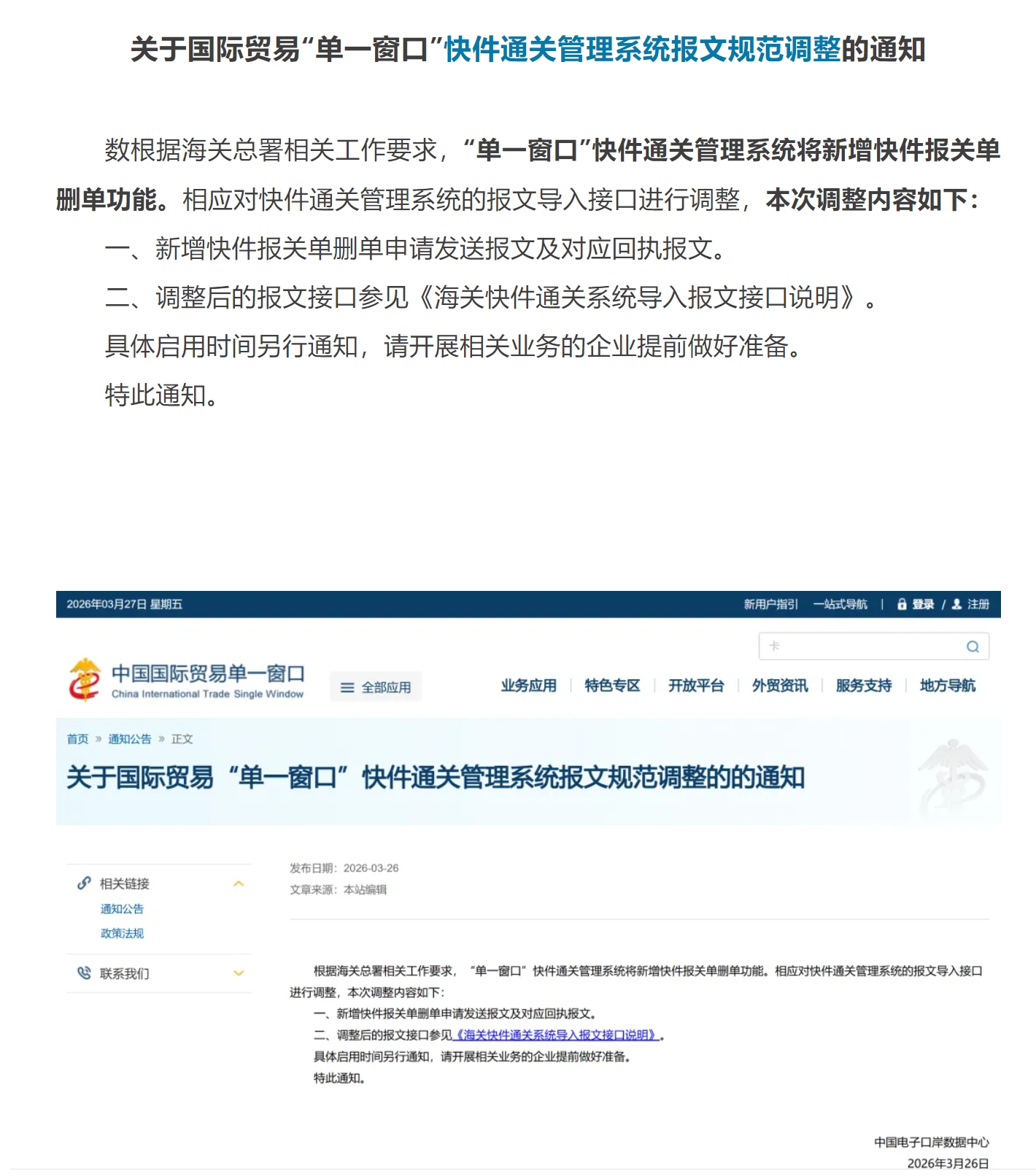 关于国际贸易“单一窗口”快件通关管理系统报文规范调整的通知

数根据海关总署相关工作要求，“单一窗口”快件通关管理系统将新增快件报关单删单功能。相应对快件通关管理系统的报文导入接口进行调整，本次调整内容如下：

一、新增快件报关单删单申请发送报文及对应回执报文。

二、调整后的报文接口参见《海关快件通关系统导入报文接口说明》。

具体启用时间另行通知，请开展相关业务的企业提前做好准备。

特此通知。

2026年03月27日 星期五

新用户指引 一站式导航 | 登录 / 注册

卡

中国国际贸易单一窗口
China International Trade Single Window

全部应用

业务应用 | 特色专区 | 开放平台 | 外贸资讯 | 服务支持 | 地方导航

首页 » 通知公告 » 正文

关于国际贸易“单一窗口”快件通关管理系统报文规范调整的的通知

相关链接
通知公告
政策法规

联系我们

发布日期：2026-03-26
文章来源：本站编辑

根据海关总署相关工作要求，“单一窗口”快件通关管理系统将新增快件报关单删单功能。相应对快件通关管理系统的报文导入接口进行调整，本次调整内容如下：

一、新增快件报关单删单申请发送报文及对应回执报文。

二、调整后的报文接口参见《海关快件通关系统导入报文接口说明》。

具体启用时间另行通知，请开展相关业务的企业提前做好准备。

特此通知。

中国电子口岸数据中心
2026年3月26日